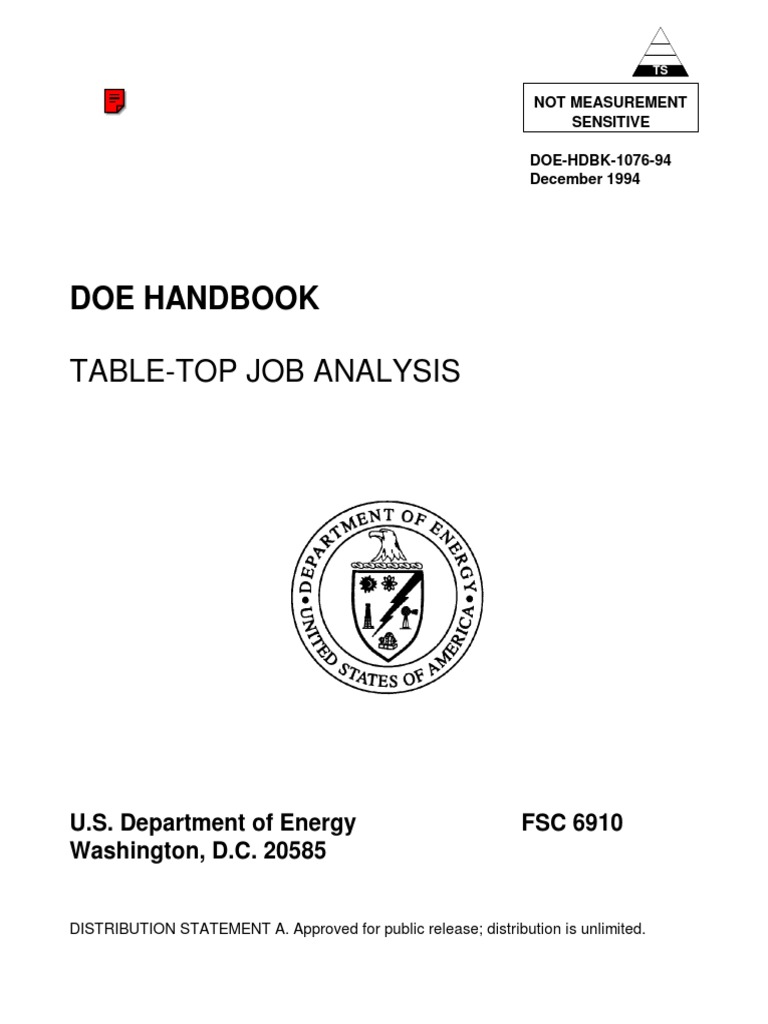 TS

NOT MEASUREMENT SENSITIVE

DOE-HDBK-1076-94
December 1994

DOE HANDBOOK

TABLE-TOP JOB ANALYSIS

DEPARTMENT OF ENERGY
UNITED STATES OF AMERICA

U.S. Department of Energy
Washington, D.C. 20585

FSC 6910

DISTRIBUTION STATEMENT A. Approved for public release; distribution is unlimited.